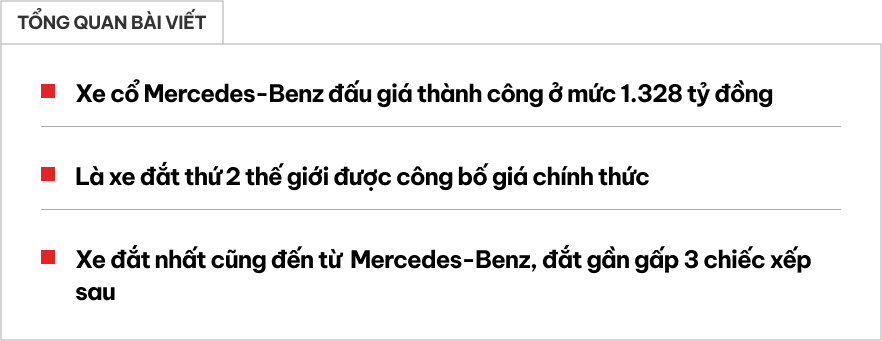 TỔNG QUAN BÀI VIẾT

Xe cổ Mercedes-Benz đấu giá thành công ở mức 1.328 tỷ đồng

Là xe đắt thứ 2 thế giới được công bố giá chính thức

Xe đắt nhất cũng đến từ Mercedes-Benz, đắt gần gấp 3 chiếc xếp sau